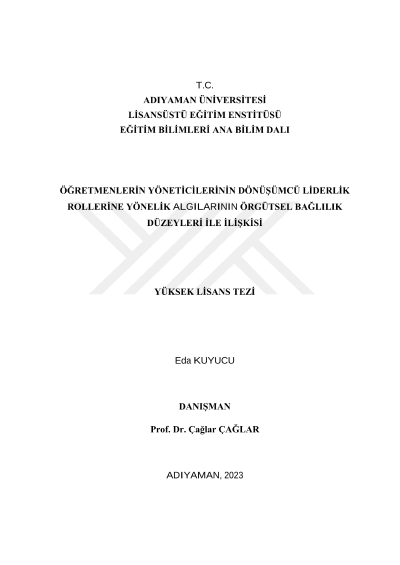 T.C.
ADIYAMAN ÜNİVERSİTESİ
LİSANSÜSTÜ EĞİTİM ENSTİTÜSÜ
EĞİTİM BİLİMLERİ ANA BİLİM DALI

ÖĞRETMENLERİN YÖNETİCİLERİNİN DÖNÜŞÜMCÜ LİDERLİK ROLLERİNE YÖNELİK ALGILARININ ÖRGÜTSEL BAĞLILIK DÜZEYLERİ İLE İLİŞKİSİ

YÜKSEK LİSANS TEZİ

Eda KUYUCU

DANIŞMAN

Prof. Dr. Çağlar ÇAĞLAR

ADIYAMAN, 2023